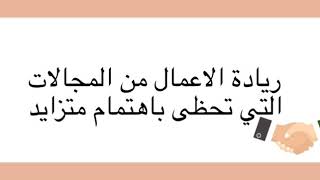 ريادة الاعمال من المجالات التي تحظى باهتمام متزايد